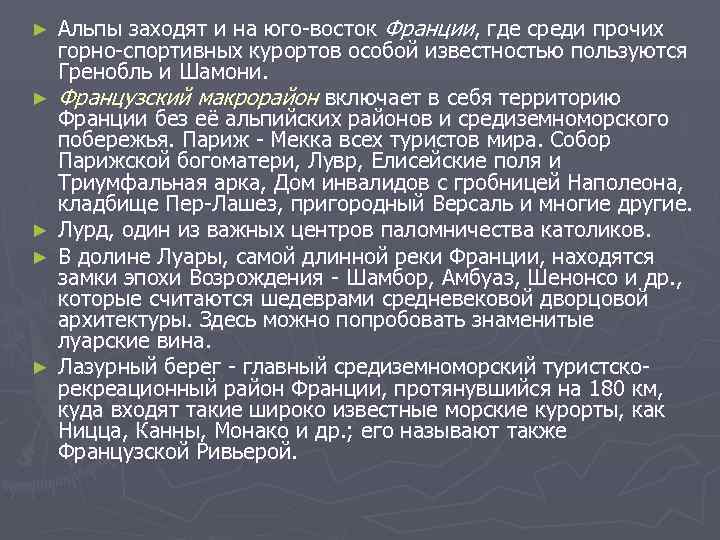 ► Альпы заходят и на юго-восток Франции, где среди прочих горно-спортивных курортов особой известностью пользуются Гренобль и Шамони.

► Французский макрорайон включает в себя территорию Франции без её альпийских районов и средиземноморского побережья. Париж - Мекка всех туристов мира. Собор Парижской богоматери, Лувр, Елисейские поля и Триумфальная арка, Дом инвалидов с гробницей Наполеона, кладбище Пер-Лашез, пригородный Версаль и многие другие.

► Лурд, один из важных центров паломничества католиков.

► В долине Луары, самой длинной реки Франции, находятся замки эпохи Возрождения - Шамбор, Амбуаз, Шенонсо и др., которые считаются шедеврами средневековой дворцовой архитектуры. Здесь можно попробовать знаменитые луарские вина.

► Лазурный берег - главный средиземноморский туристско-рекреационный район Франции, протянувшийся на 180 км, куда входят такие широко известные морские курорты, как Ницца, Канны, Монако и др.; его называют также Французской Ривьерой.